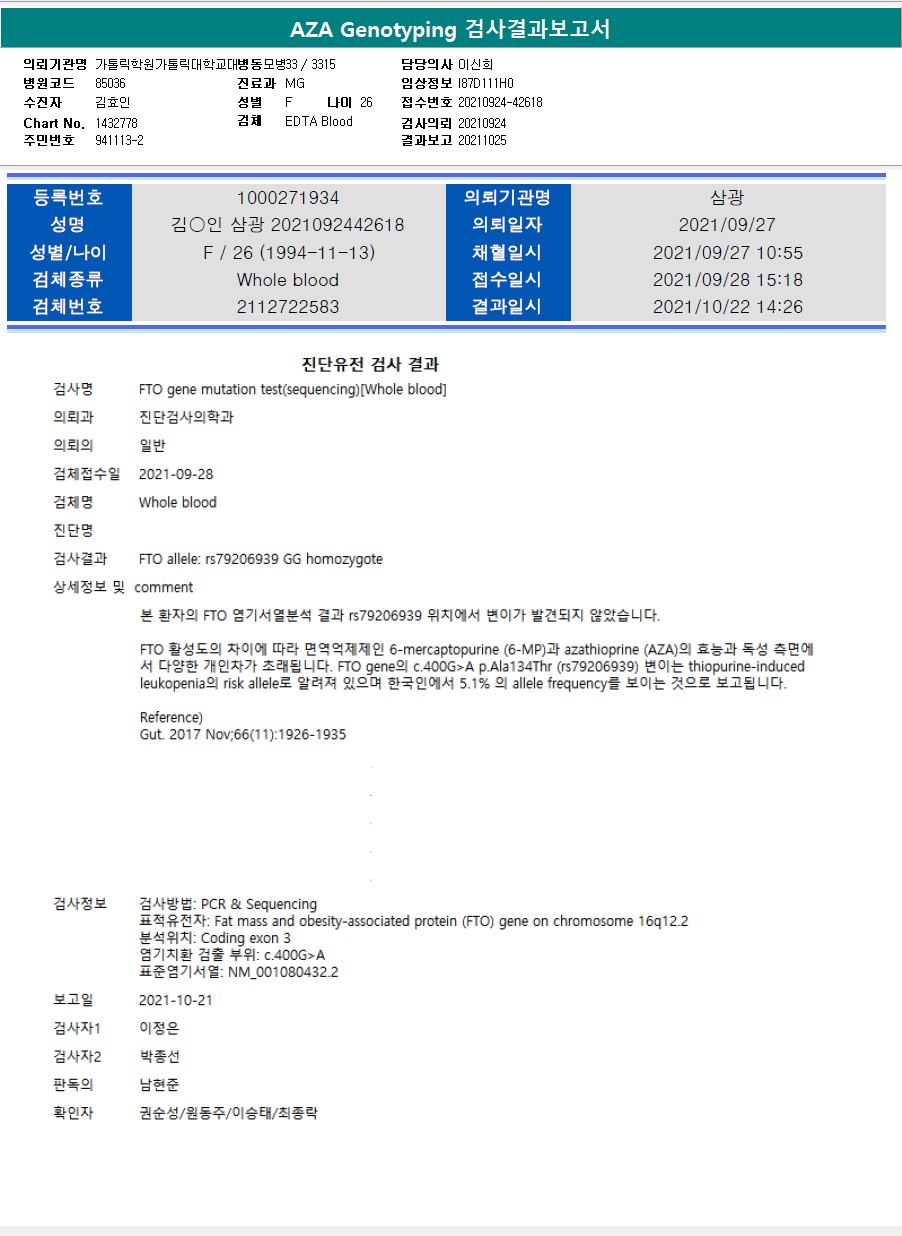 AZA Genotyping 검사결과보고서

의뢰기관명 가톨릭학원가톨릭대학교대병동모병33 / 3315
병원코드 85036
수진자 김효인
Chart No. 1432778
주민번호 941113-2

진료과 MG
성별 F 나이 26
검체 EDTA Blood

담당의사 이신희
임상정보 I87D111H0
접수번호 20210924-42618
검사의뢰 20210924
결과보고 20211025

| 등록번호 | 1000271934 | 의뢰기관명 | 삼광 |
|---|---|---|---|
| 성명 | 김○인 삼광 2021092442618 | 의뢰일자 | 2021/09/27 |
| 성별/나이 | F / 26 (1994-11-13) | 채혈일시 | 2021/09/27 10:55 |
| 검체종류 | Whole blood | 접수일시 | 2021/09/28 15:18 |
| 검체번호 | 2112722583 | 결과일시 | 2021/10/22 14:26 |

진단유전 검사 결과

검사명 FTO gene mutation test(sequencing)[Whole blood]
의뢰과 진단검사의학과
의뢰의 일반
검체접수일 2021-09-28
검체명 Whole blood
진단명
검사결과 FTO allele: rs79206939 GG homozygote
상세정보 및 comment
본 환자의 FTO 염기서열분석 결과 rs79206939 위치에서 변이가 발견되지 않았습니다.

FTO 활성도의 차이에 따라 면역억제제인 6-mercaptopurine (6-MP)과 azathioprine (AZA)의 효능과 독성 측면에서 다양한 개인차가 초래됩니다. FTO gene의 c.400G>A p.Ala134Thr (rs79206939) 변이는 thiopurine-induced leukopenia의 risk allele로 알려져 있으며 한국인에서 5.1% 의 allele frequency를 보이는 것으로 보고됩니다.

Reference)
Gut. 2017 Nov;66(11):1926-1935

검사정보 검사방법: PCR & Sequencing
표적유전자: Fat mass and obesity-associated protein (FTO) gene on chromosome 16q12.2
분석위치: Coding exon 3
염기치환 검출 부위: c.400G>A
표준염기서열: NM_001080432.2
보고일 2021-10-21
검사자1 이정은
검사자2 박종선
판독의 남현준
확인자 권순성/원동주/이승태/최종락